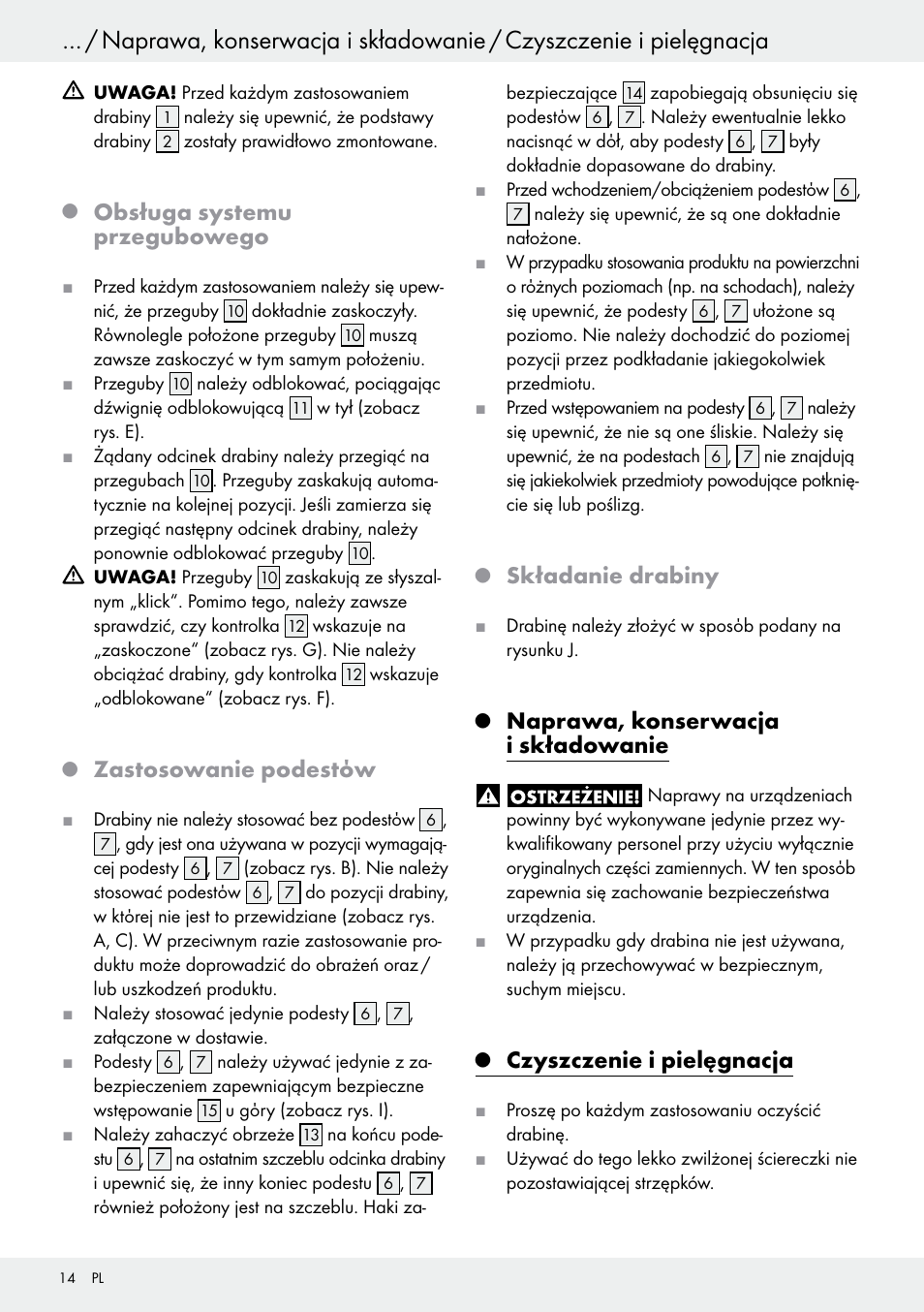 ... / Naprawa, konserwacja i składowanie / Czyszczenie i pielęgnacja

UWAGA! Przed każdym zastosowaniem drabiny 1 należy się upewnić, że podstawy drabiny 2 zostały prawidłowo zmontowane.

Obsługa systemu przegubowego

Przed każdym zastosowaniem należy się upewnić, że przeguby 10 dokładnie zaskoczyły. Równolegle położone przeguby 10 muszą zawsze zaskoczyć w tym samym położeniu.

Przeguby 10 należy odblokować, pociągając dźwignię odblokowującą 11 w tył (zobacz rys. E).

Żądany odcinek drabiny należy przegiąć na przegubach 10. Przeguby zaskakują automatycznie na kolejnej pozycji. Jeśli zamierza się przegiąć następny odcinek drabiny, należy ponownie odblokować przeguby 10.

UWAGA! Przeguby 10 zaskakują ze słyszalnym „klick”. Pomimo tego, należy zawsze sprawdzić, czy kontrolka 12 wskazuje na „zaskoczone” (zobacz rys. G). Nie należy obciążać drabiny, gdy kontrolka 12 wskazuje „odblokowane” (zobacz rys. F).

Zastosowanie podestów

Drabiny nie należy stosować bez podestów 6, 7, gdy jest ona używana w pozycji wymagającej podesty 6, 7 (zobacz rys. B). Nie należy stosować podestów 6, 7 do pozycji drabiny, w której nie jest to przewidziane (zobacz rys. A, C). W przeciwnym razie zastosowanie produktu może doprowadzić do obrażeń oraz / lub uszkodzeń produktu.

Należy stosować jedynie podesty 6, 7, załączone w dostawie.

Podesty 6, 7 należy używać jedynie z zabezpieczeniem zapewniającym bezpieczne wstępowanie 15 u góry (zobacz rys. I).

Należy zahaczyć obrzeże 13 na końcu podestu 6, 7 na ostatnim szczeblu odcinka drabiny i upewnić się, że inny koniec podestu 6, 7 również położony jest na szczeblu. Haki zabezpieczające 14 zapobiegają obsunięciu się podestów 6, 7. Należy ewentualnie lekko nacisnąć w dół, aby podesty 6, 7 były dokładnie dopasowane do drabiny.

Przed wchodzeniem/obciążeniem podestów 6, 7 należy się upewnić, że są one dokładnie nałożone.

W przypadku stosowania produktu na powierzchni o różnych poziomach (np. na schodach), należy się upewnić, że podesty 6, 7 ułożone są poziomo. Nie należy dochodzić do poziomej pozycji przez podkładanie jakiegokolwiek przedmiotu.

Przed wstępowaniem na podesty 6, 7 należy się upewnić, że nie są one śliskie. Należy się upewnić, że na podestach 6, 7 nie znajdują się jakiekolwiek przedmioty powodujące potknięcie się lub poślizg.

Składanie drabiny

Drabinę należy złożyć w sposób podany na rysunku J.

Naprawa, konserwacja i składowanie

OSTRZEŻENIE! Naprawy na urządzeniach powinny być wykonywane jedynie przez wykwalifikowany personel przy użyciu wyłącznie oryginalnych części zamiennych. W ten sposób zapewnia się zachowanie bezpieczeństwa urządzenia.

W przypadku gdy drabina nie jest używana, należy ją przechowywać w bezpiecznym, suchym miejscu.

Czyszczenie i pielęgnacja

Proszę po każdym zastosowaniu oczyścić drabinę.

Używać do tego lekko zwilżonej ściereczki nie pozostawiającej strzępków.

14 PL